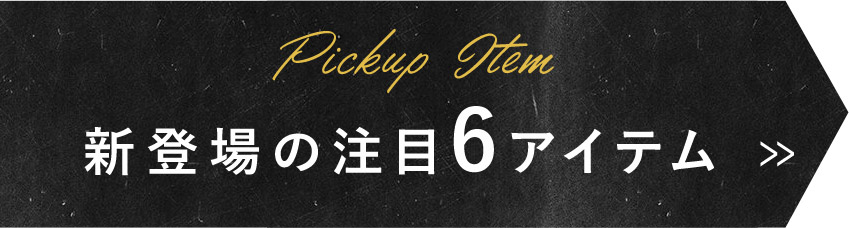 Pickup Item

新登場の注目6アイテム >>